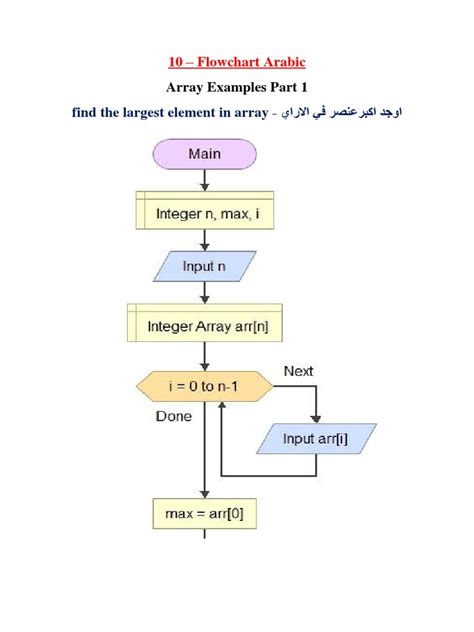 10 – Flowchart Arabic

Array Examples Part 1

find the largest element in array - اوجد اكبرعنصر في الاراي

Main

Integer n, max, i

Input n

Integer Array arr[n]

i = 0 to n-1

Next

Done

Input arr[i]

max = arr[0]